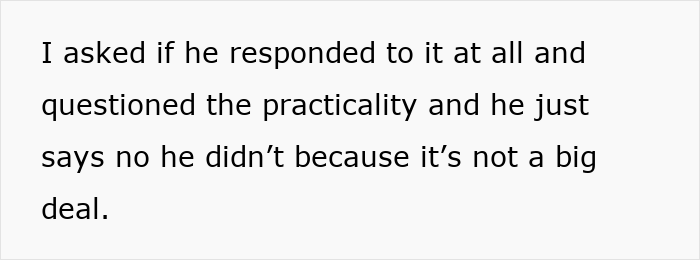 I asked if he responded to it at all and questioned the practicality and he just says no he didn’t because it’s not a big deal.